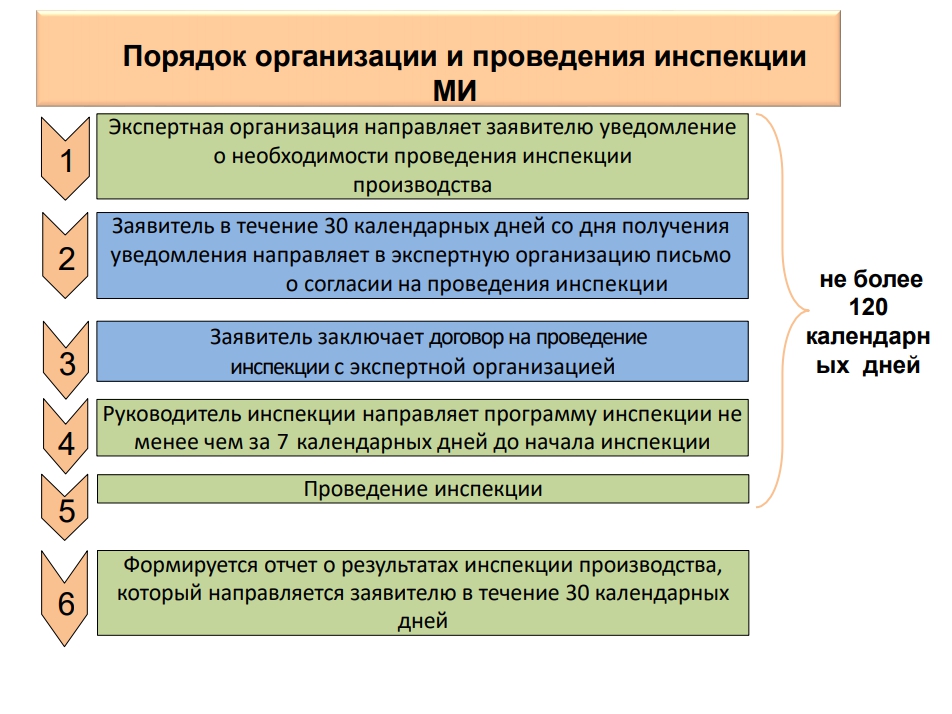 Порядок организации и проведения инспекции МИ

1

Экспертная организация направляет заявителю уведомление о необходимости проведения инспекции производства

2

Заявитель в течение 30 календарных дней со дня получения уведомления направляет в экспертную организацию письмо о согласии на проведения инспекции

3

Заявитель заключает договор на проведение инспекции с экспертной организацией

4

Руководитель инспекции направляет программу инспекции не менее чем за 7 календарных дней до начала инспекции

5

Проведение инспекции

6

Формируется отчет о результатах инспекции производства, который направляется заявителю в течение 30 календарных дней

не более 120 календарных дней